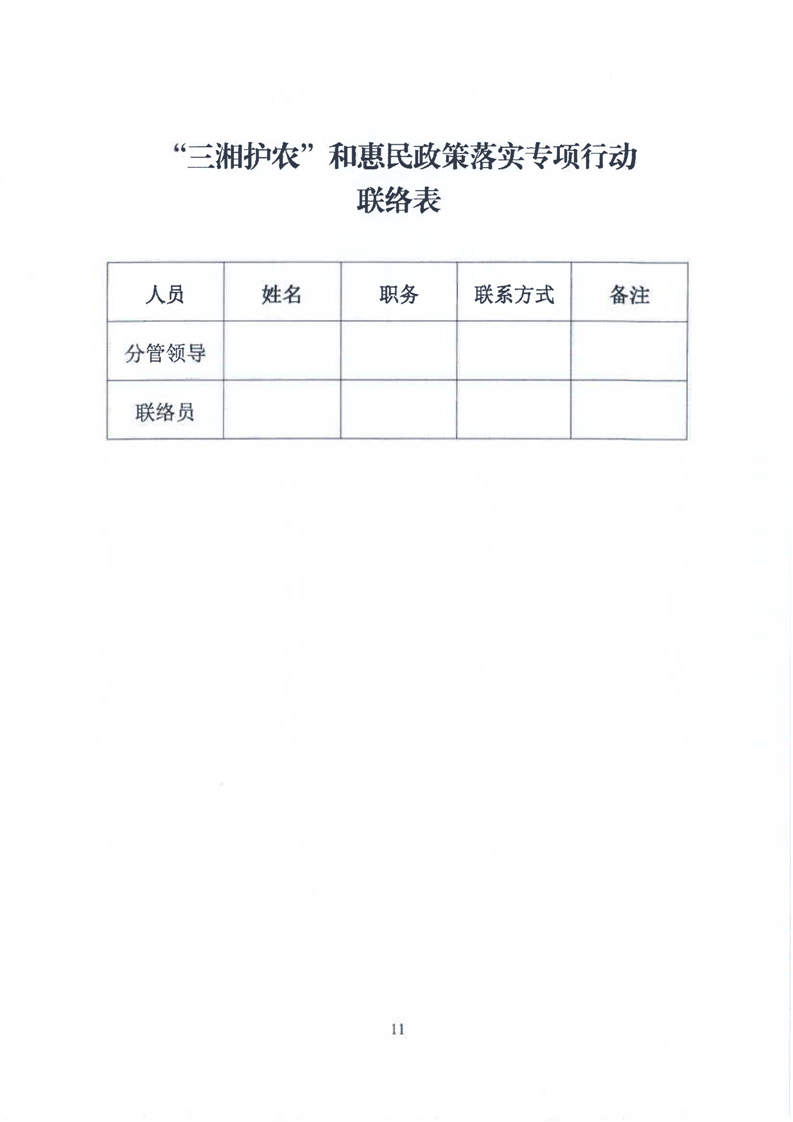 “三湘护农”和惠民政策落实专项行动
联络表

| 人员 | 姓名 | 职务 | 联系方式 | 备注 |
|---|---|---|---|---|
| 分管领导 | | | | |
| 联络员 | | | | |

11